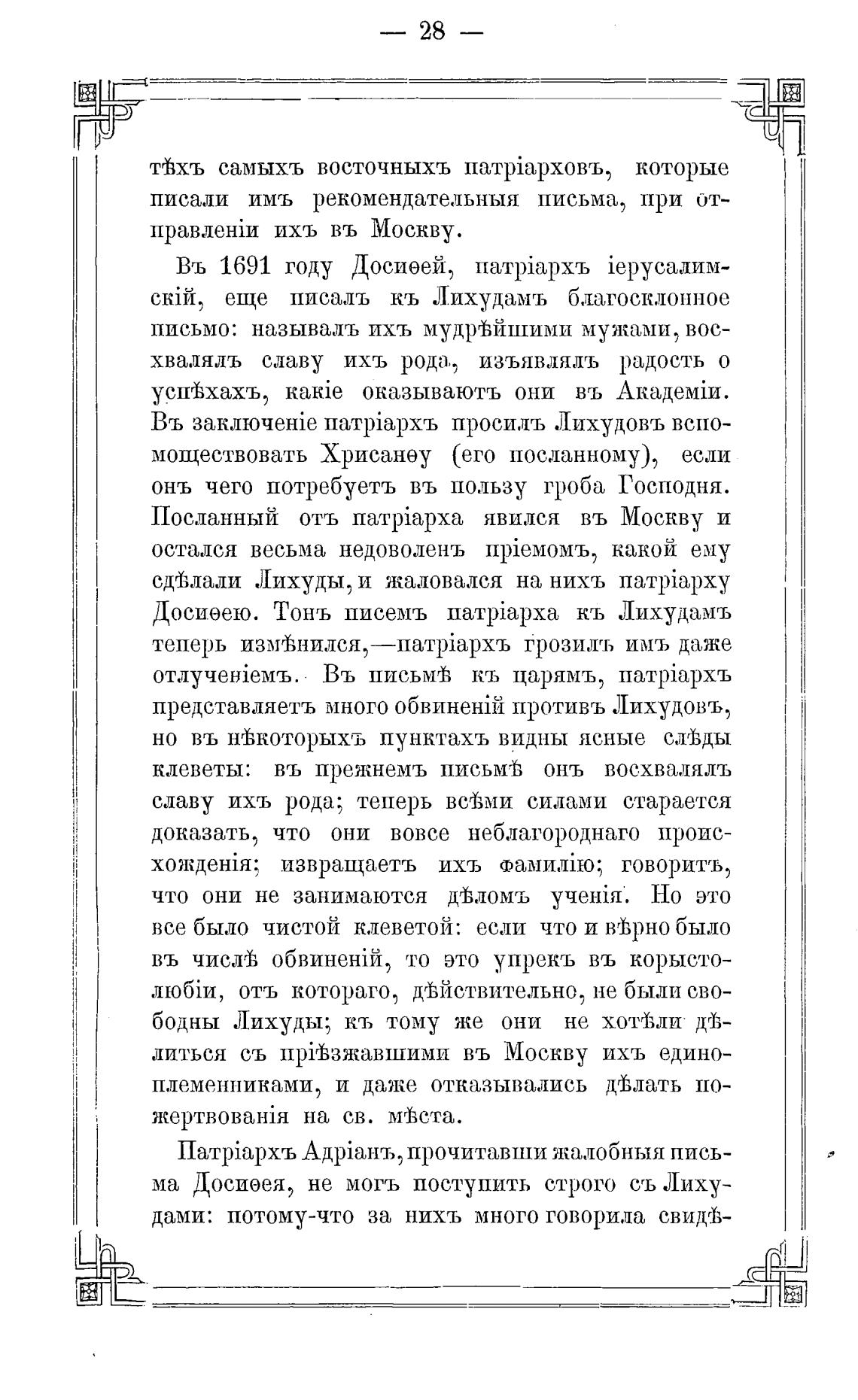 — 28 —

тѣхъ самыхъ восточныхъ патріарховъ, которые писали имъ рекомендательныя письма, при отправленіи ихъ въ Москву.

Въ 1691 году Досиѳей, патріархъ іерусалимскій, еще писалъ къ Лихудамъ благосклонное письмо: называлъ ихъ мудрѣйшими мужами, восхвалялъ славу ихъ рода, изъявлялъ радость о успѣхахъ, какіе оказываютъ они въ Академіи. Въ заключеніе патріархъ просилъ Лихудовъ вспомоществовать Хрисанѳу (его посланному), если онъ чего потребуетъ въ пользу гроба Господня. Посланный отъ патріарха явился въ Москву и остался весьма недоволенъ пріемомъ, какой ему сдѣлали Лихуды, и жаловался на нихъ патріарху Досиѳею. Тонъ писемъ патріарха къ Лихудамъ теперь измѣнился,—патріархъ грозилъ имъ даже отлученіемъ. Въ письмѣ къ царямъ, патріархъ представляетъ много обвиненій противъ Лихудовъ, но въ нѣкоторыхъ пунктахъ видны ясные слѣды клеветы: въ прежнемъ письмѣ онъ восхвалялъ славу ихъ рода; теперь всѣми силами старается доказать, что они вовсе неблагороднаго происхожденія; извращаетъ ихъ фамилію; говоритъ, что они не занимаются дѣломъ ученія. Но это все было чистой клеветой: если что и вѣрно было въ числѣ обвиненій, то это упрекъ въ корыстолюбіи, отъ котораго, дѣйствительно, не были свободны Лихуды; къ тому же они не хотѣли дѣлиться съ пріѣзжавшими въ Москву ихъ единоплеменниками, и даже отказывались дѣлать пожертвованія на св. мѣста.

Патріархъ Адріанъ, прочитавши жалобныя письма Досиѳея, не могъ поступить строго съ Лихудами: потому-что за нихъ много говорила свидѣ-